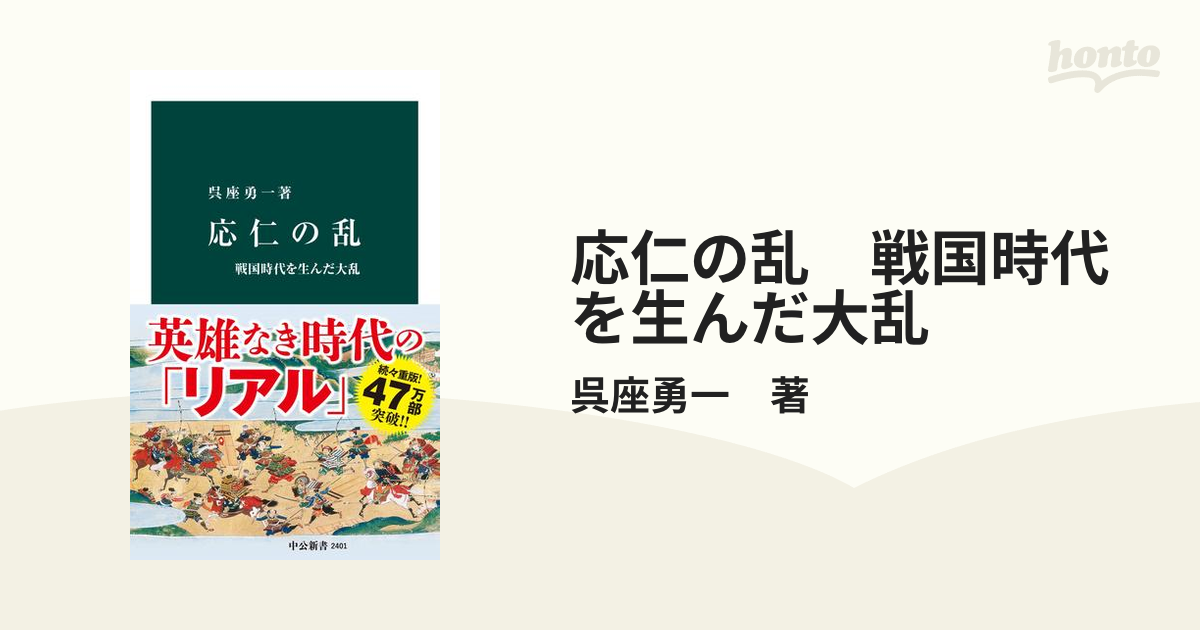 honto

呉座勇一著

応仁の乱

戦国時代を生んだ大乱

英雄なき時代の「リアル」

続々重版! 47万部突破!!

中公新書 2401

応仁の乱　戦国時代を生んだ大乱

呉座勇一　著